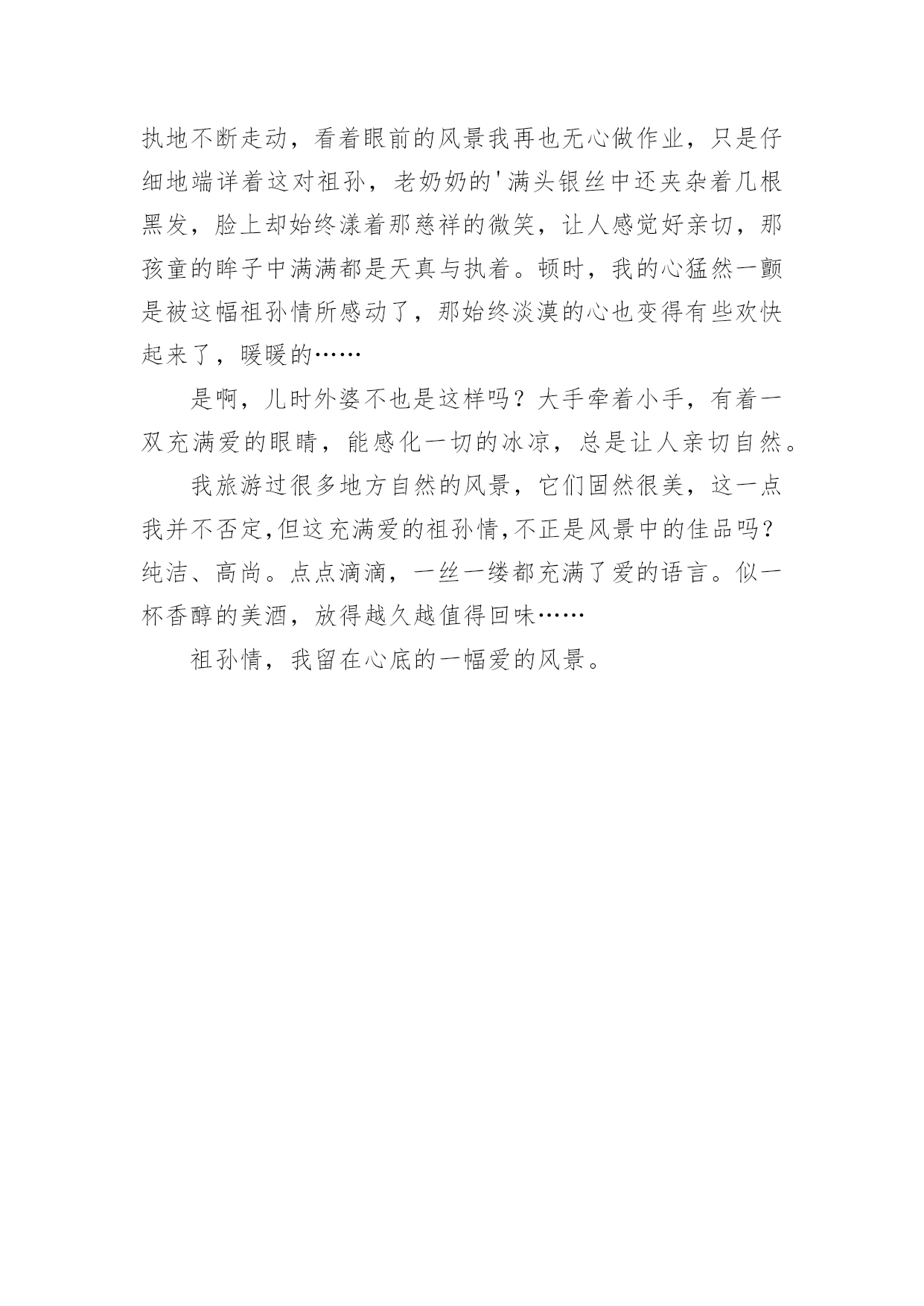 执地不断走动，看着眼前的风景我再也无心做作业，只是仔细地端详着这对祖孙，老奶奶的'满头银丝中还夹杂着几根黑发，脸上却始终漾着那慈祥的微笑，让人感觉好亲切，那孩童的眸子中满满都是天真与执着。顿时，我的心猛然一颤是被这幅祖孙情所感动了，那始终淡漠的心也变得有些欢快起来了，暖暖的……

是啊，儿时外婆不也是这样吗？大手牵着小手，有着一双充满爱的眼睛，能感化一切的冰凉，总是让人亲切自然。

我旅游过很多地方自然的风景，它们固然很美，这一点我并不否定,但这充满爱的祖孙情,不正是风景中的佳品吗？纯洁、高尚。点点滴滴，一丝一缕都充满了爱的语言。似一杯香醇的美酒，放得越久越值得回味……

祖孙情，我留在心底的一幅爱的风景。